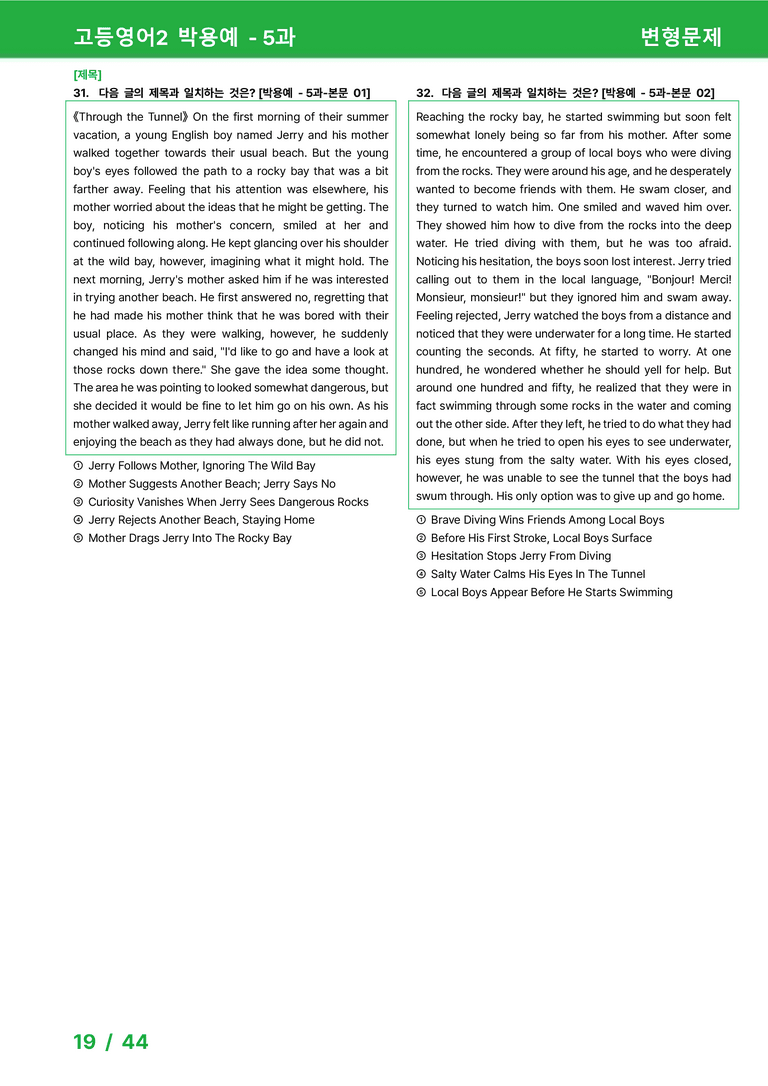 고등영어2 박용예 - 5과

변형문제

[제목]

31. 다음 글의 제목과 일치하는 것은? [박용예 - 5과-본문 01]

《Through the Tunnel》 On the first morning of their summer vacation, a young English boy named Jerry and his mother walked together towards their usual beach. But the young boy's eyes followed the path to a rocky bay that was a bit farther away. Feeling that his attention was elsewhere, his mother worried about the ideas that he might be getting. The boy, noticing his mother's concern, smiled at her and continued following along. He kept glancing over his shoulder at the wild bay, however, imagining what it might hold. The next morning, Jerry's mother asked him if he was interested in trying another beach. He first answered no, regretting that he had made his mother think that he was bored with their usual place. As they were walking, however, he suddenly changed his mind and said, "I'd like to go and have a look at those rocks down there." She gave the idea some thought. The area he was pointing to looked somewhat dangerous, but she decided it would be fine to let him go on his own. As his mother walked away, Jerry felt like running after her again and enjoying the beach as they had always done, but he did not.

① Jerry Follows Mother, Ignoring The Wild Bay
② Mother Suggests Another Beach; Jerry Says No
③ Curiosity Vanishes When Jerry Sees Dangerous Rocks
④ Jerry Rejects Another Beach, Staying Home
⑤ Mother Drags Jerry Into The Rocky Bay

32. 다음 글의 제목과 일치하는 것은? [박용예 - 5과-본문 02]

Reaching the rocky bay, he started swimming but soon felt somewhat lonely being so far from his mother. After some time, he encountered a group of local boys who were diving from the rocks. They were around his age, and he desperately wanted to become friends with them. He swam closer, and they turned to watch him. One smiled and waved him over. They showed him how to dive from the rocks into the deep water. He tried diving with them, but he was too afraid. Noticing his hesitation, the boys soon lost interest. Jerry tried calling out to them in the local language, "Bonjour! Merci! Monsieur, monsieur!" but they ignored him and swam away. Feeling rejected, Jerry watched the boys from a distance and noticed that they were underwater for a long time. He started counting the seconds. At fifty, he started to worry. At one hundred, he wondered whether he should yell for help. But around one hundred and fifty, he realized that they were in fact swimming through some rocks in the water and coming out the other side. After they left, he tried to do what they had done, but when he tried to open his eyes to see underwater, his eyes stung from the salty water. With his eyes closed, however, he was unable to see the tunnel that the boys had swum through. His only option was to give up and go home.

① Brave Diving Wins Friends Among Local Boys
② Before His First Stroke, Local Boys Surface
③ Hesitation Stops Jerry From Diving
④ Salty Water Calms His Eyes In The Tunnel
⑤ Local Boys Appear Before He Starts Swimming

19 / 44